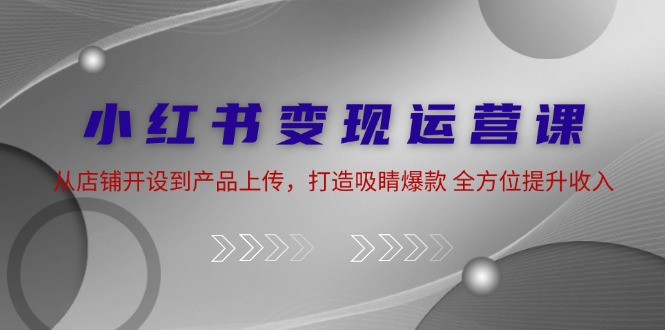 小红书变现运营课

从店铺开设到产品上传，打造吸睛爆款 全方位提升收入